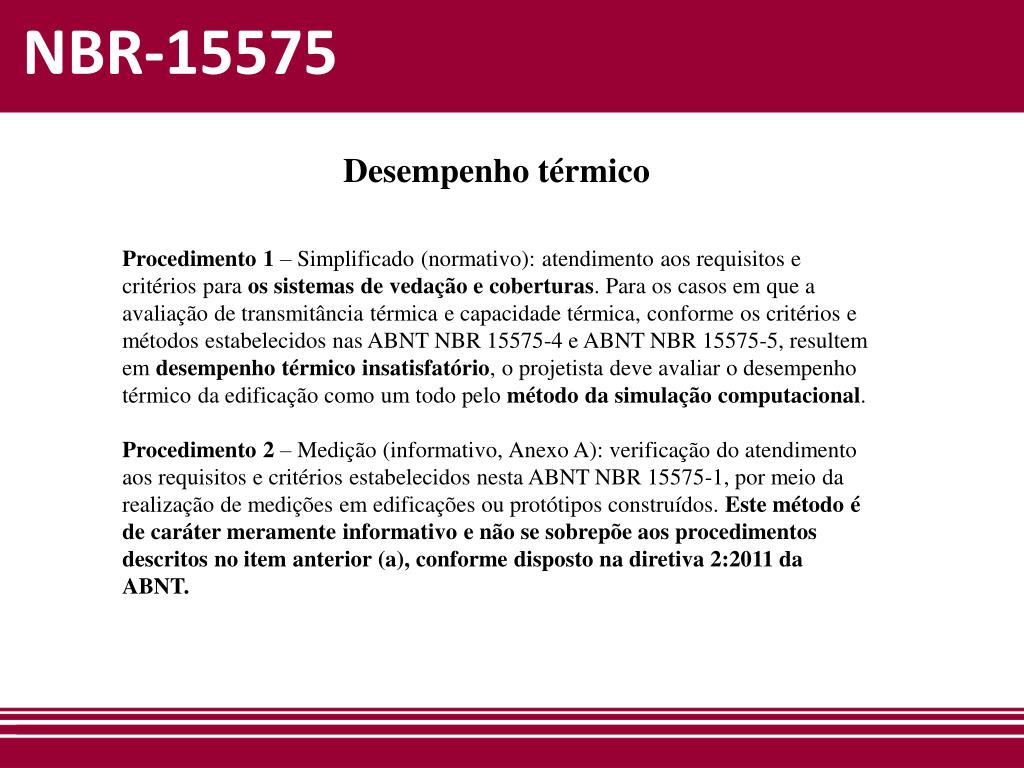 NBR-15575

Desempenho térmico

Procedimento 1 – Simplificado (normativo): atendimento aos requisitos e critérios para os sistemas de vedação e coberturas. Para os casos em que a avaliação de transmitância térmica e capacidade térmica, conforme os critérios e métodos estabelecidos nas ABNT NBR 15575-4 e ABNT NBR 15575-5, resultem em desempenho térmico insatisfatório, o projetista deve avaliar o desempenho térmico da edificação como um todo pelo método da simulação computacional.

Procedimento 2 – Medição (informativo, Anexo A): verificação do atendimento aos requisitos e critérios estabelecidos nesta ABNT NBR 15575-1, por meio da realização de medições em edificações ou protótipos construídos. Este método é de caráter meramente informativo e não se sobrepõe aos procedimentos descritos no item anterior (a), conforme disposto na diretiva 2:2011 da ABNT.